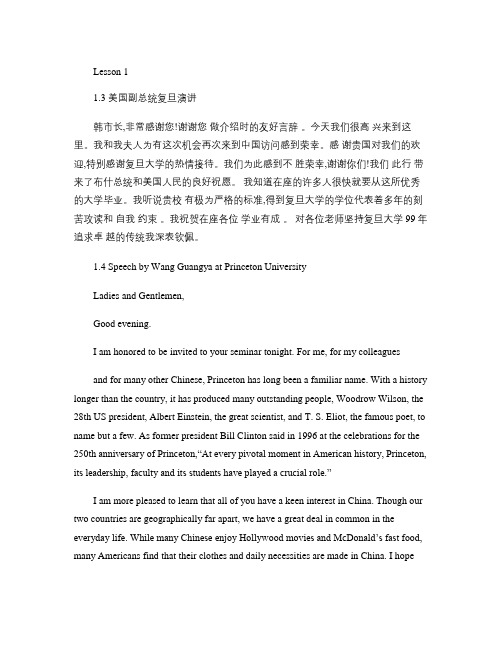 Lesson 1

1.3 美国副总统复旦演讲

韩市长,非常感谢您!谢谢您 做介绍时的友好言辞 。今天我们很高 兴来到这里。我和我夫人为有这次机会再次来到中国访问感到荣幸。感 谢贵国对我们的欢迎,特别感谢复旦大学的热情接待。我们为此感到不 胜荣幸,谢谢你们!我们 此行 带来了布什总统和美国人民的良好祝愿。 我知道在座的许多人很快就要从这所优秀的大学毕业。我听说贵校 有极为严格的标准,得到复旦大学的学位代表着多年的刻苦攻读和 自我 约束 。我祝贺在座各位 学业有成 。 对各位老师坚持复旦大学 99 年追求卓 越的传统我深表钦佩。

1.4 Speech by Wang Guangya at Princeton University

Ladies and Gentlemen,

Good evening.

I am honored to be invited to your seminar tonight. For me, for my colleagues

and for many other Chinese, Princeton has long been a familiar name. With a history longer than the country, it has produced many outstanding people, Woodrow Wilson, the 28th US president, Albert Einstein, the great scientist, and T. S. Eliot, the famous poet, to name but a few. As former president Bill Clinton said in 1996 at the celebrations for the 250th anniversary of Princeton,"At every pivotal moment in American history, Princeton, its leadership, faculty and its students have played a crucial role."

I am more pleased to learn that all of you have a keen interest in China. Though our two countries are geographically far apart, we have a great deal in common in the everyday life. While many Chinese enjoy Hollywood movies and McDonald's fast food, many Americans find that their clothes and daily necessities are made in China. I hope